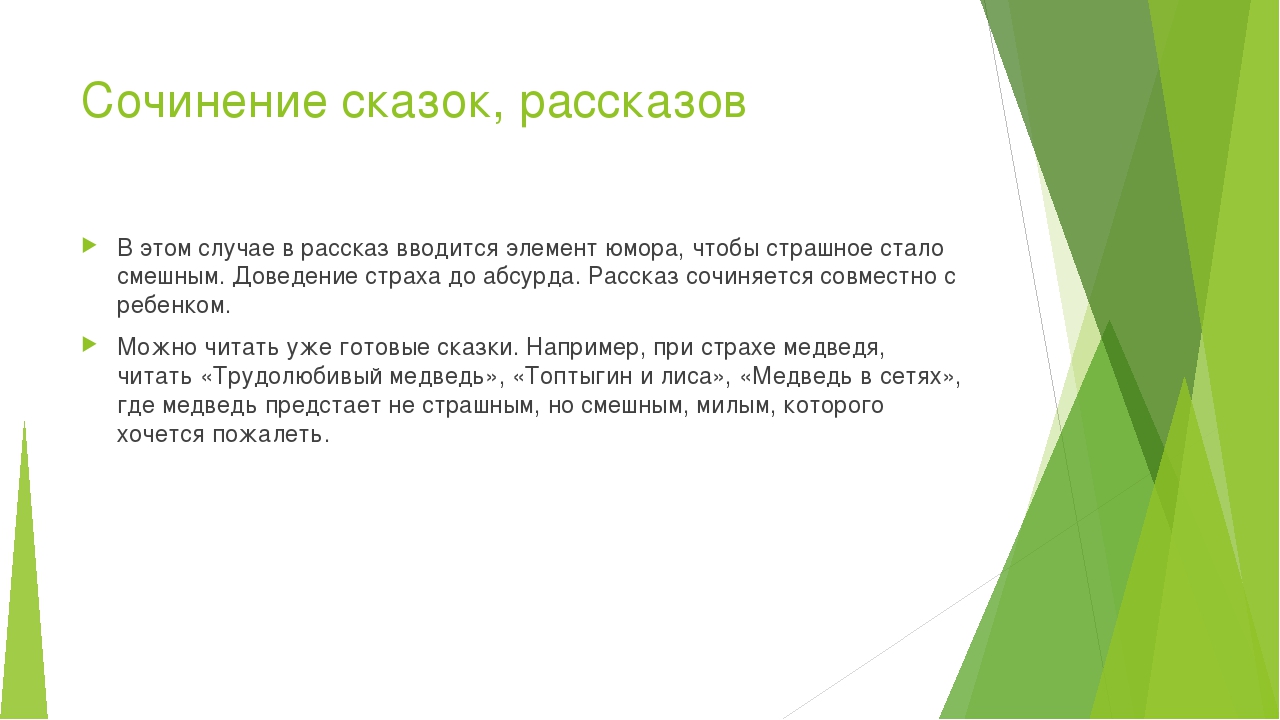 Сочинение сказок, рассказов

В этом случае в рассказ вводится элемент юмора, чтобы страшное стало смешным. Доведение страха до абсурда. Рассказ сочиняется совместно с ребенком.

Можно читать уже готовые сказки. Например, при страхе медведя, читать «Трудолюбивый медведь», «Топтыгин и лиса», «Медведь в сетях», где медведь предстает не страшным, но смешным, милым, которого хочется пожалеть.